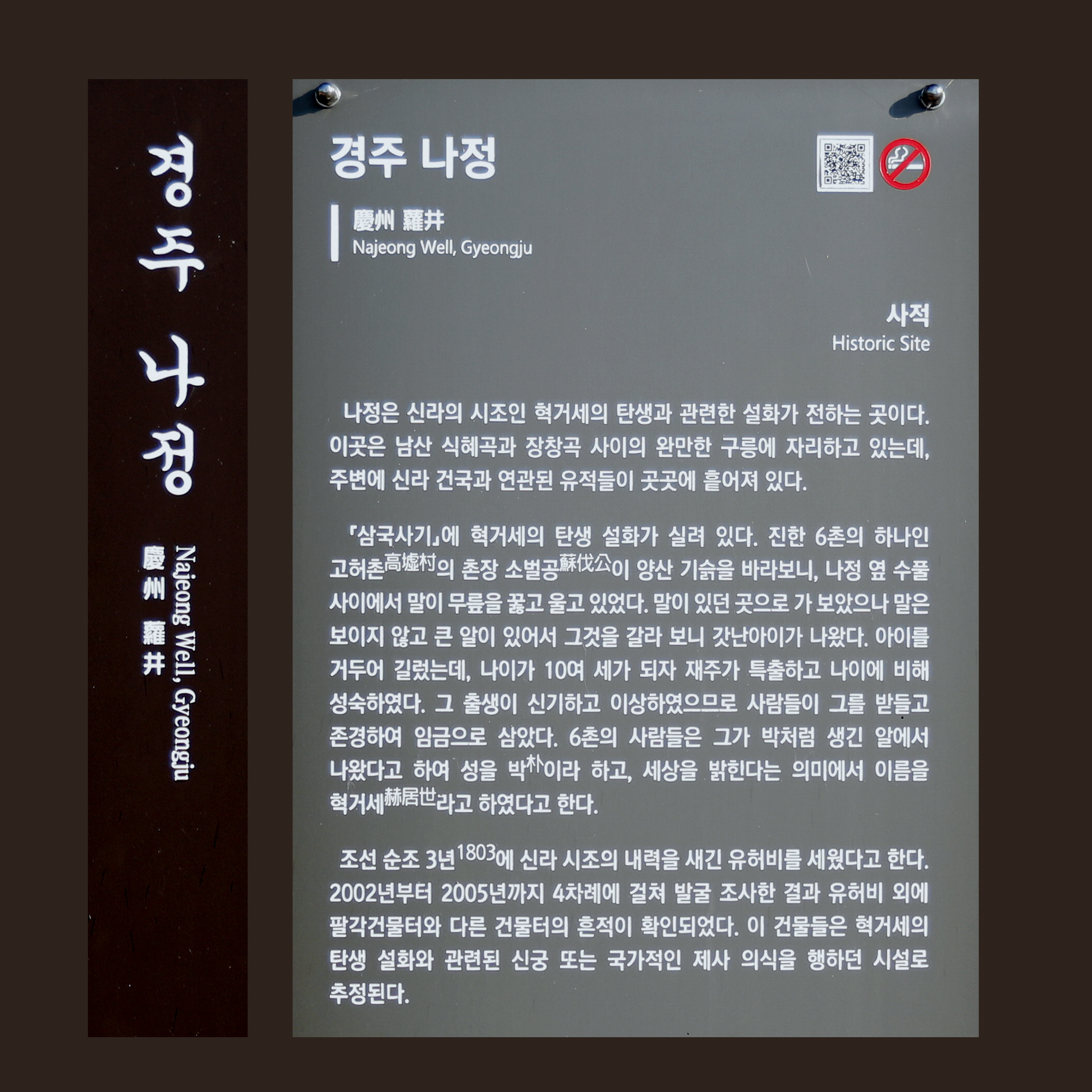 경주 나정

慶州 蘿井

Najeong Well, Gyeongju

경주 나정

慶州 蘿井

Najeong Well, Gyeongju

사적

Historic Site

나정은 신라의 시조인 혁거세의 탄생과 관련한 설화가 전하는 곳이다. 이곳은 남산 식혜곡과 장창곡 사이의 완만한 구릉에 자리하고 있는데, 주변에 신라 건국과 연관된 유적들이 곳곳에 흩어져 있다.

『삼국사기』에 혁거세의 탄생 설화가 실려 있다. 진한 6촌의 하나인 고허촌高墟村의 촌장 소벌공蘇伐公이 양산 기슭을 바라보니, 나정 옆 수풀 사이에서 말이 무릎을 꿇고 울고 있었다. 말이 있던 곳으로 가 보았으나 말은 보이지 않고 큰 알이 있어서 그것을 갈라 보니 갓난아이가 나왔다. 아이를 거두어 길렀는데, 나이가 10여 세가 되자 재주가 특출하고 나이에 비해 성숙하였다. 그 출생이 신기하고 이상하였으므로 사람들이 그를 받들고 존경하여 임금으로 삼았다. 6촌의 사람들은 그가 박처럼 생긴 알에서 나왔다고 하여 성을 박朴이라 하고, 세상을 밝힌다는 의미에서 이름을 혁거세赫居世라고 하였다고 한다.

조선 순조 3년1803에 신라 시조의 내력을 새긴 유허비를 세웠다고 한다. 2002년부터 2005년까지 4차례에 걸쳐 발굴 조사한 결과 유허비 외에 팔각건물터와 다른 건물터의 흔적이 확인되었다. 이 건물들은 혁거세의 탄생 설화와 관련된 신궁 또는 국가적인 제사 의식을 행하던 시설로 추정된다.